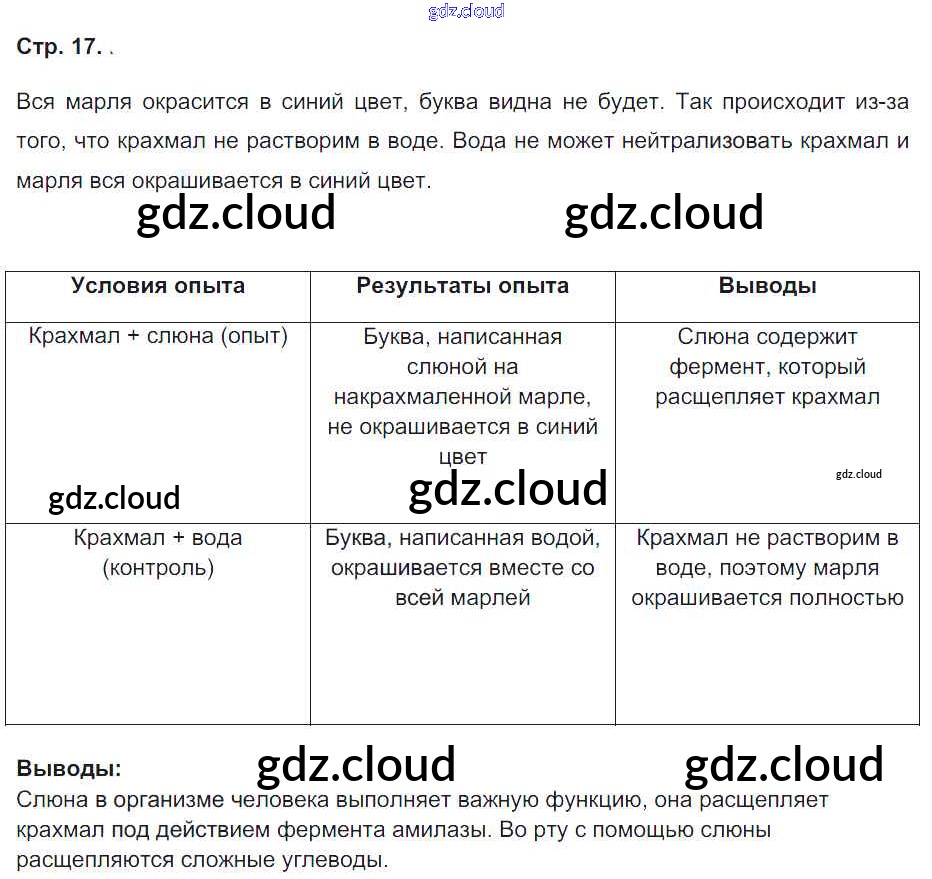 gdz.cloud

Стр. 17. .

Вся марля окрасится в синий цвет, буква видна не будет. Так происходит из-за того, что крахмал не растворим в воде. Вода не может нейтрализовать крахмал и марля вся окрашивается в синий цвет.

gdz.cloud gdz.cloud

| Условия опыта | Результаты опыта | Выводы |
|---|---|---|
| Крахмал + слюна (опыт) gdz.cloud | Буква, написанная слюной на накрахмаленной марле, не окрашивается в синий цвет gdz.cloud | Слюна содержит фермент, который расщепляет крахмал gdz.cloud |
| Крахмал + вода (контроль) | Буква, написанная водой, окрашивается вместе со всей марлей | Крахмал не растворим в воде, поэтому марля окрашивается полностью |

Выводы: gdz.cloud gdz.cloud
Слюна в организме человека выполняет важную функцию, она расщепляет крахмал под действием фермента амилазы. Во рту с помощью слюны расщепляются сложные углеводы.